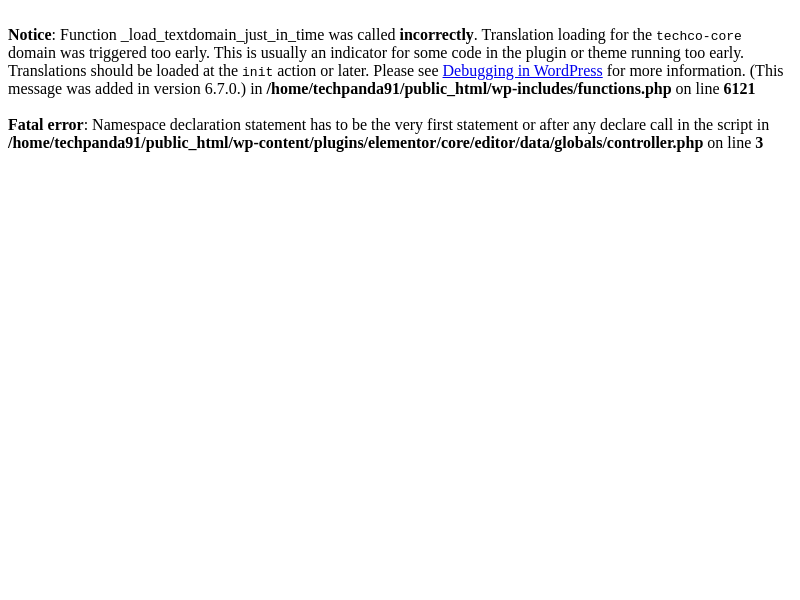 Notice: Function _load_textdomain_just_in_time was called incorrectly. Translation loading for the techco-core domain was triggered too early. This is usually an indicator for some code in the plugin or theme running too early. Translations should be loaded at the init action or later. Please see Debugging in WordPress for more information. (This message was added in version 6.7.0.) in /home/techpanda91/public_html/wp-includes/functions.php on line 6121

Fatal error: Namespace declaration statement has to be the very first statement or after any declare call in the script in /home/techpanda91/public_html/wp-content/plugins/elementor/core/editor/data/globals/controller.php on line 3